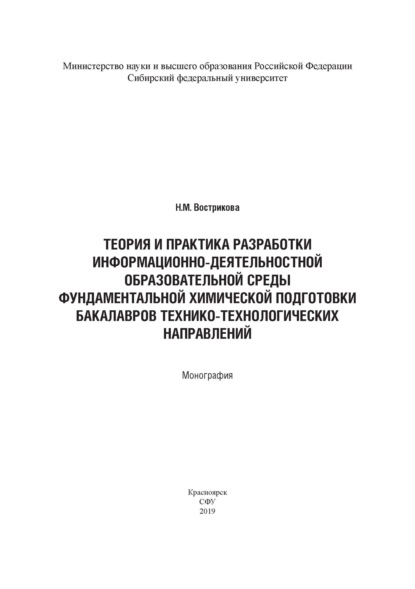 Министерство науки и высшего образования Российской Федерации
Сибирский федеральный университет

Н.М. Вострикова

ТЕОРИЯ И ПРАКТИКА РАЗРАБОТКИ ИНФОРМАЦИОННО-ДЕЯТЕЛЬНОСТНОЙ ОБРАЗОВАТЕЛЬНОЙ СРЕДЫ ФУНДАМЕНТАЛЬНОЙ ХИМИЧЕСКОЙ ПОДГОТОВКИ БАКАЛАВРОВ ТЕХНИКО-ТЕХНОЛОГИЧЕСКИХ НАПРАВЛЕНИЙ

Монография

Красноярск
СФУ
2019